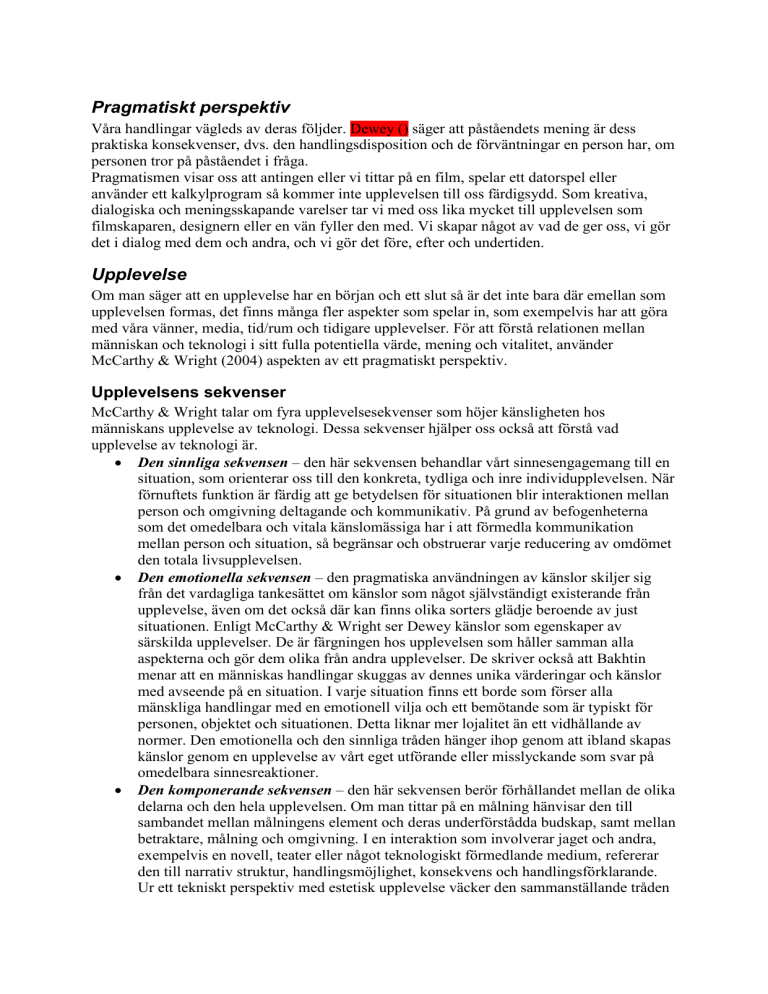 Pragmatiskt perspektiv

Våra handlingar vägleds av deras följder. Dewey () säger att påståendets mening är dess praktiska konsekvenser, dvs. den handlingsdisposition och de förväntningar en person har, om personen tror på påståendet i fråga.
Pragmatismen visar oss att antingen eller vi tittar på en film, spelar ett datorspel eller använder ett kalkylprogram så kommer inte upplevelsen till oss färdigsydd. Som kreativa, dialogiska och meningsskapande varelser tar vi med oss lika mycket till upplevelsen som filmskaparen, designern eller en vän fyller den med. Vi skapar något av vad de ger oss, vi gör det i dialog med dem och andra, och vi gör det före, efter och undertiden.

Upplevelse

Om man säger att en upplevelse har en början och ett slut så är det inte bara där emellan som upplevelsen formas, det finns många fler aspekter som spelar in, som exempelvis har att göra med våra vänner, media, tid/rum och tidigare upplevelser. För att förstå relationen mellan människan och teknologi i sitt fulla potentiella värde, mening och vitalitet, använder McCarthy & Wright (2004) aspekten av ett pragmatiskt perspektiv.

Upplevelsens sekvenser

McCarthy & Wright talar om fyra upplevelsesekvenser som höjer känsligheten hos människans upplevelse av teknologi. Dessa sekvenser hjälper oss också att förstå vad upplevelse av teknologi är.

• Den sinnliga sekvensen – den här sekvensen behandlar vårt sinnesengagemang till en situation, som orienterar oss till den konkreta, tydliga och inre individupplevelsen. När förnuftets funktion är färdig att ge betydelsen för situationen blir interaktionen mellan person och omgivning deltagande och kommunikativ. På grund av befogenheterna som det omedelbara och vitala känslomässiga har i att förmedla kommunikation mellan person och situation, så begränsar och obstruerar varje reducering av omdömet den totala livsupplevelsen.
• Den emotionella sekvensen – den pragmatiska användningen av känslor skiljer sig från det vardagliga tankesättet om känslor som något självständigt existerande från upplevelse, även om det också där kan finns olika sorters glädje beroende av just situationen. Enligt McCarthy & Wright ser Dewey känslor som egenskaper av särskilda upplevelser. De är färgningen hos upplevelsen som håller samman alla aspekterna och gör dem olika från andra upplevelser. De skriver också att Bakhtin menar att en människas handlingar skuggas av dennes unika värderingar och känslor med avseende på en situation. I varje situation finns ett borde som förser alla mänskliga handlingar med en emotionell vilja och ett bemötande som är typiskt för personen, objektet och situationen. Detta liknar mer lojalitet än ett vidhållande av normer. Den emotionella och den sinnliga tråden hänger ihop genom att ibland skapas känslor genom en upplevelse av vårt eget utförande eller misslyckande som svar på omedelbara sinnesreaktioner.
• Den komponerande sekvensen – den här sekvensen berör förhållandet mellan de olika delarna och den hela upplevelsen. Om man tittar på en målning hänvisar den till sambandet mellan målningens element och deras underförstådda budskap, samt mellan betraktare, målning och omgivning. I en interaktion som involverar jaget och andra, exempelvis en novell, teater eller något teknologiskt förmedlande medium, refererar den till narrativ struktur, handlingsmöjlighet, konsekvens och handlingsförklarande. Ur ett tekniskt perspektiv med estetisk upplevelse väcker den sammanställande tråden